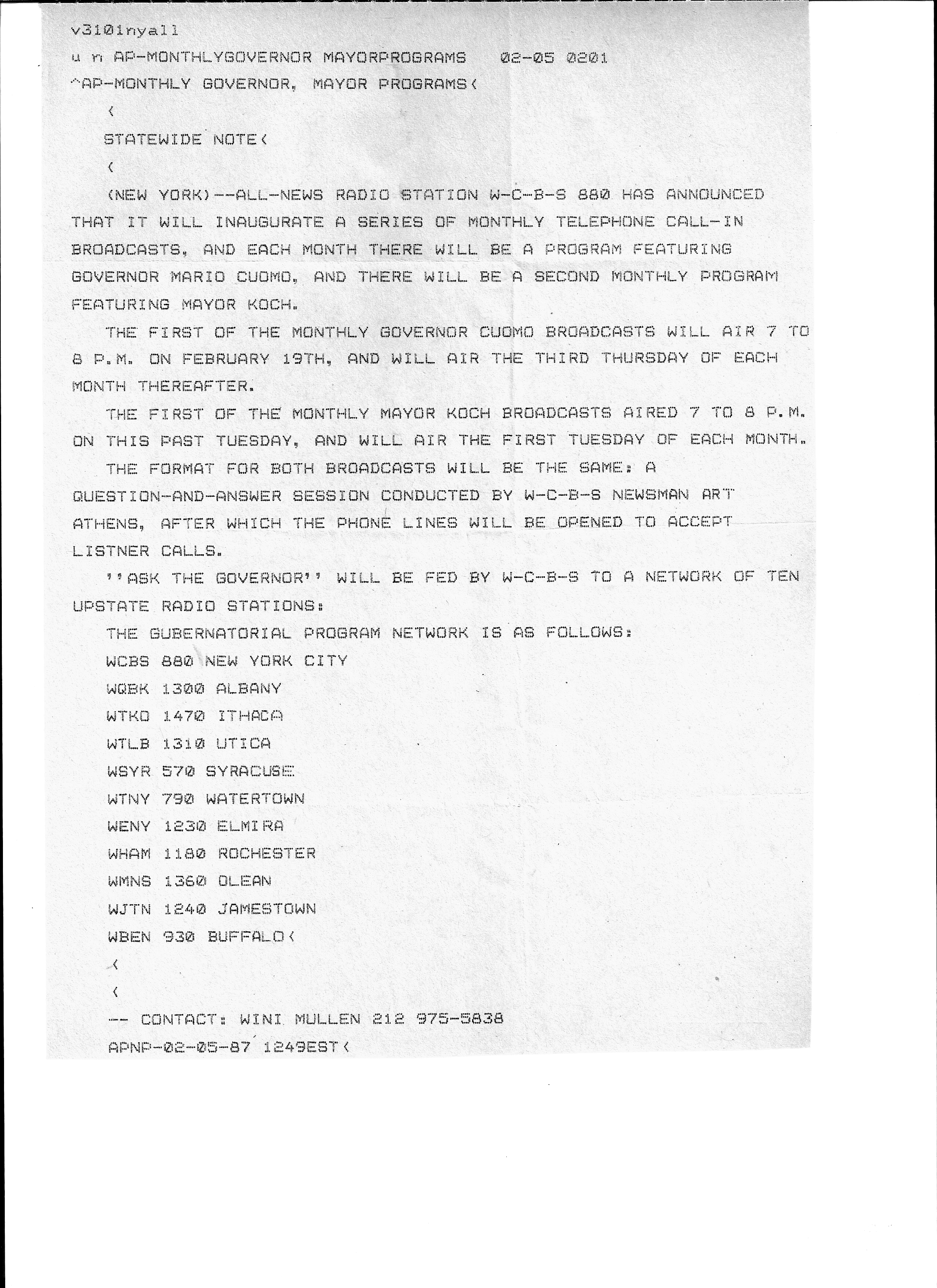 v3101nyall
u n AP-MONTHLYGOVERNOR MAYORPROGRAMS 02-05 0201
^AP-MONTHLY GOVERNOR, MAYOR PROGRAMS<
<
STATEWIDE NOTE<
<
(NEW YORK)--ALL-NEWS RADIO STATION W-C-B-S 880 HAS ANNOUNCED THAT IT WILL INAUGURATE A SERIES OF MONTHLY TELEPHONE CALL-IN BROADCASTS, AND EACH MONTH THERE WILL BE A PROGRAM FEATURING GOVERNOR MARIO CUOMO, AND THERE WILL BE A SECOND MONTHLY PROGRAM FEATURING MAYOR KOCH.

THE FIRST OF THE MONTHLY GOVERNOR CUOMO BROADCASTS WILL AIR 7 TO 8 P.M. ON FEBRUARY 19TH, AND WILL AIR THE THIRD THURSDAY OF EACH MONTH THEREAFTER.

THE FIRST OF THE MONTHLY MAYOR KOCH BROADCASTS AIRED 7 TO 8 P.M. ON THIS PAST TUESDAY, AND WILL AIR THE FIRST TUESDAY OF EACH MONTH.

THE FORMAT FOR BOTH BROADCASTS WILL BE THE SAME: A QUESTION-AND-ANSWER SESSION CONDUCTED BY W-C-B-S NEWSMAN ART ATHENS, AFTER WHICH THE PHONE LINES WILL BE OPENED TO ACCEPT LISTNER CALLS.

''ASK THE GOVERNOR'' WILL BE FED BY W-C-B-S TO A NETWORK OF TEN UPSTATE RADIO STATIONS:

THE GUBERNATORIAL PROGRAM NETWORK IS AS FOLLOWS:
WCBS 880 NEW YORK CITY
WQBK 1300 ALBANY
WTKO 1470 ITHACA
WTLB 1310 UTICA
WSYR 570 SYRACUSE
WTNY 790 WATERTOWN
WENY 1230 ELMIRA
WHAM 1180 ROCHESTER
WMNS 1360 OLEAN
WJTN 1240 JAMESTOWN
WBEN 930 BUFFALO<
<
<
-- CONTACT: WINI MULLEN 212 975-5838
APNP-02-05-87 1249EST<